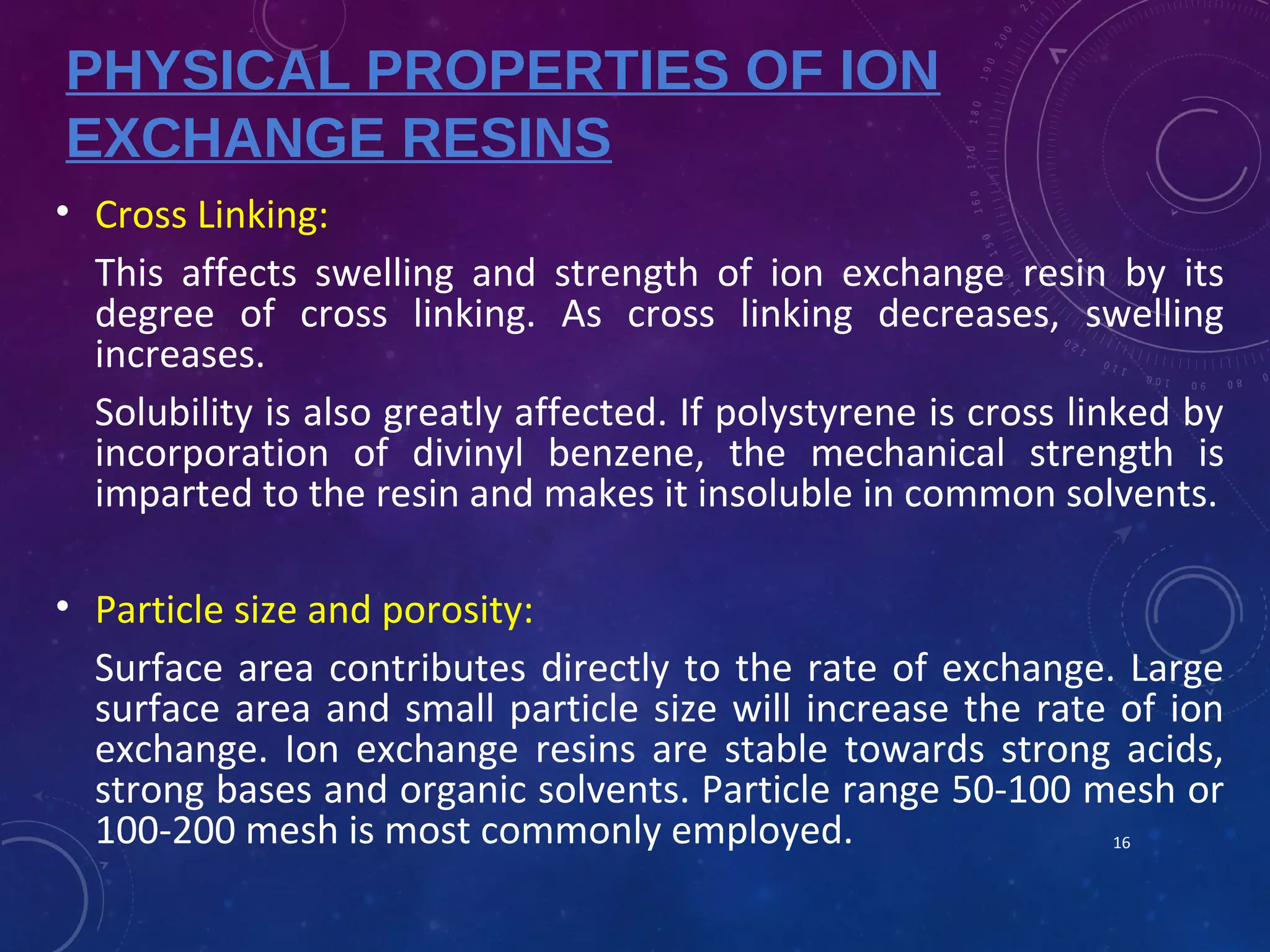 PHYSICAL PROPERTIES OF ION EXCHANGE RESINS

• Cross Linking:

This affects swelling and strength of ion exchange resin by its degree of cross linking. As cross linking decreases, swelling increases.

Solubility is also greatly affected. If polystyrene is cross linked by incorporation of divinyl benzene, the mechanical strength is imparted to the resin and makes it insoluble in common solvents.

• Particle size and porosity:

Surface area contributes directly to the rate of exchange. Large surface area and small particle size will increase the rate of ion exchange. Ion exchange resins are stable towards strong acids, strong bases and organic solvents. Particle range 50-100 mesh or 100-200 mesh is most commonly employed.

16